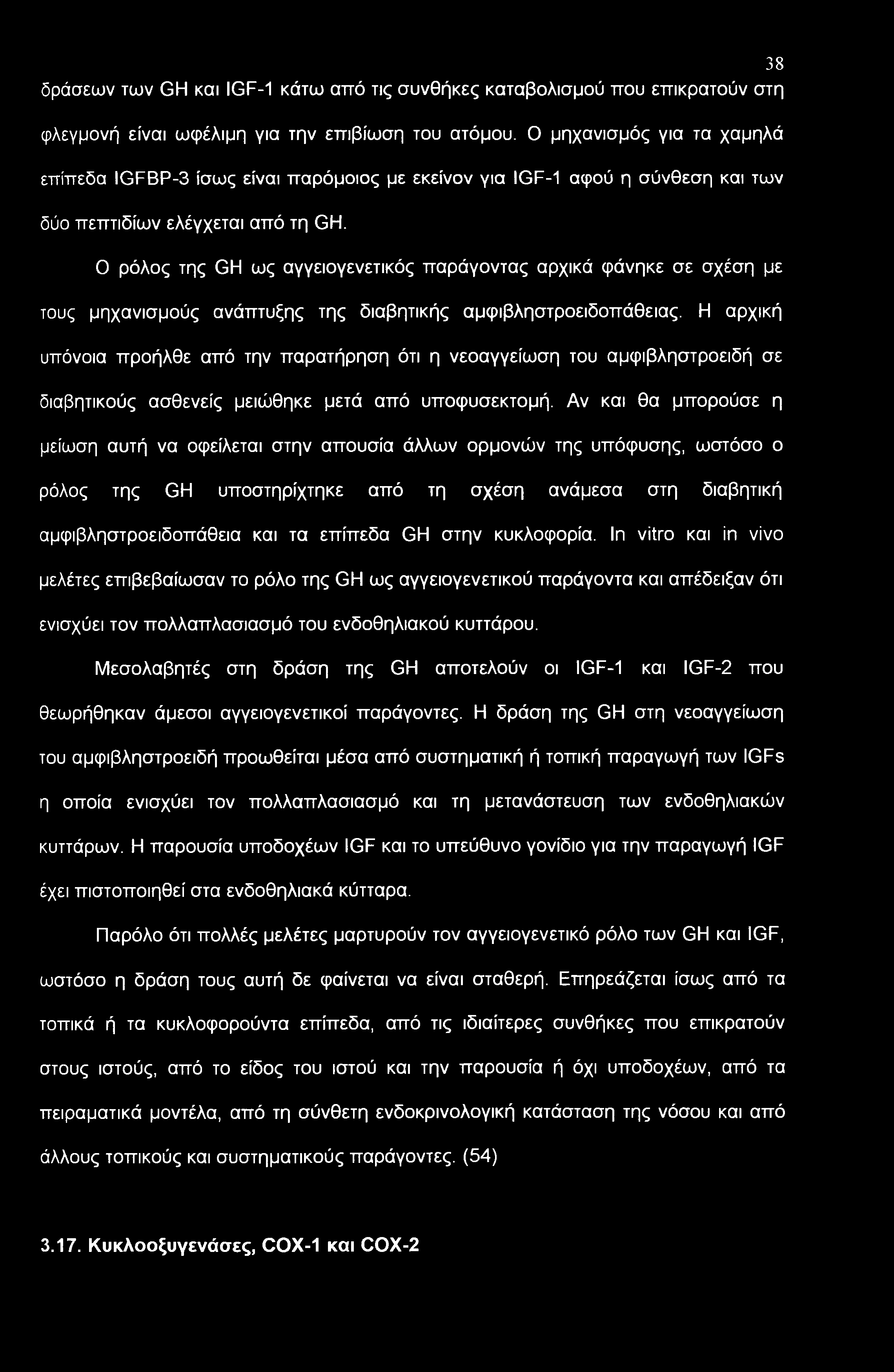 38

δράσεων των GH και IGF-1 κάτω από τις συνθήκες καταβολισμού που επικρατούν στη φλεγμονή είναι ωφέλιμη για την επιβίωση του ατόμου. Ο μηχανισμός για τα χαμηλά επίπεδα IGFBP-3 ίσως είναι παρόμοιος με εκείνον για IGF-1 αφού η σύνθεση και των δύο πεπτιδίων ελέγχεται από τη GH.

Ο ρόλος της GH ως αγγειογενετικός παράγοντας αρχικά φάνηκε σε σχέση με τους μηχανισμούς ανάπτυξης της διαβητικής αμφιβληστροειδοπάθειας. Η αρχική υπόνοια προήλθε από την παρατήρηση ότι η νεοαγγείωση του αμφιβληστροειδή σε διαβητικούς ασθενείς μειώθηκε μετά από υποφυσεκτομή. Αν και θα μπορούσε η μείωση αυτή να οφείλεται στην απουσία άλλων ορμονών της υπόφυσης, ωστόσο ο ρόλος της GH υποστηρίχτηκε από τη σχέση ανάμεσα στη διαβητική αμφιβληστροειδοπάθεια και τα επίπεδα GH στην κυκλοφορία. In vitro και in vivo μελέτες επιβεβαίωσαν το ρόλο της GH ως αγγειογενετικού παράγοντα και απέδειξαν ότι ενισχύει τον πολλαπλασιασμό του ενδοθηλιακού κυττάρου.

Μεσολαβητές στη δράση της GH αποτελούν οι IGF-1 και IGF-2 που θεωρήθηκαν άμεσοι αγγειογενετικοί παράγοντες. Η δράση της GH στη νεοαγγείωση του αμφιβληστροειδή προωθείται μέσα από συστηματική ή τοπική παραγωγή των IGFs η οποία ενισχύει τον πολλαπλασιασμό και τη μετανάστευση των ενδοθηλιακών κυττάρων. Η παρουσία υποδοχέων IGF και το υπεύθυνο γονίδιο για την παραγωγή IGF έχει πιστοποιηθεί στα ενδοθηλιακά κύτταρα.

Παρόλο ότι πολλές μελέτες μαρτυρούν τον αγγειογενετικό ρόλο των GH και IGF, ωστόσο η δράση τους αυτή δε φαίνεται να είναι σταθερή. Επηρεάζεται ίσως από τα τοπικά ή τα κυκλοφορούντα επίπεδα, από τις ιδιαίτερες συνθήκες που επικρατούν στους ιστούς, από το είδος του ιστού και την παρουσία ή όχι υποδοχέων, από τα πειραματικά μοντέλα, από τη σύνθετη ενδοκρινολογική κατάσταση της νόσου και από άλλους τοπικούς και συστηματικούς παράγοντες. (54)

3.17. Κυκλοοξυγενάσες, COX-1 και COX-2